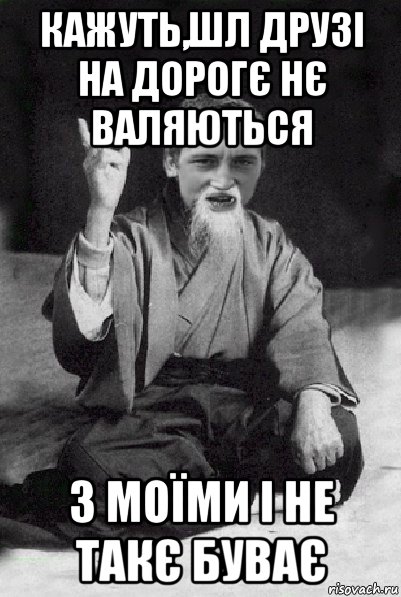 КАЖУТЬ,ШЛ ДРУЗІ НА ДОРОГЄ НЄ ВАЛЯЮТЬСЯ

З МОЇМИ І НЕ ТАКЄ БУВАЄ

risovach.ru